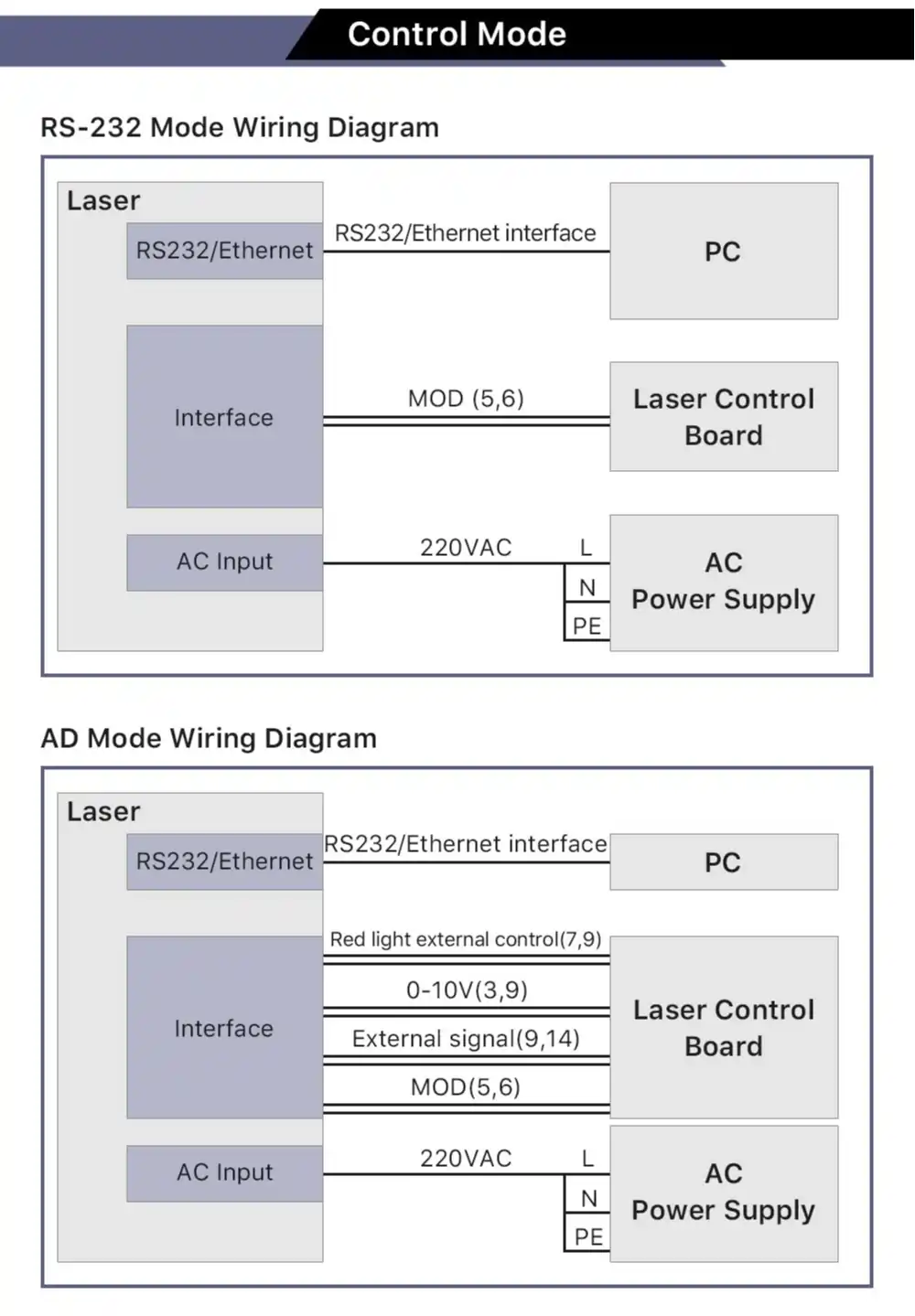 Control Mode

RS-232 Mode Wiring Diagram

Laser

RS232/Ethernet

RS232/Ethernet interface

PC

Interface

MOD (5,6)

Laser Control Board

AC Input

220VAC

L

N

PE

AC Power Supply

AD Mode Wiring Diagram

Laser

RS232/Ethernet

RS232/Ethernet interface

PC

Interface

Red light external control(7,9)

0-10V(3,9)

External signal(9,14)

MOD(5,6)

Laser Control Board

AC Input

220VAC

L

N

PE

AC Power Supply